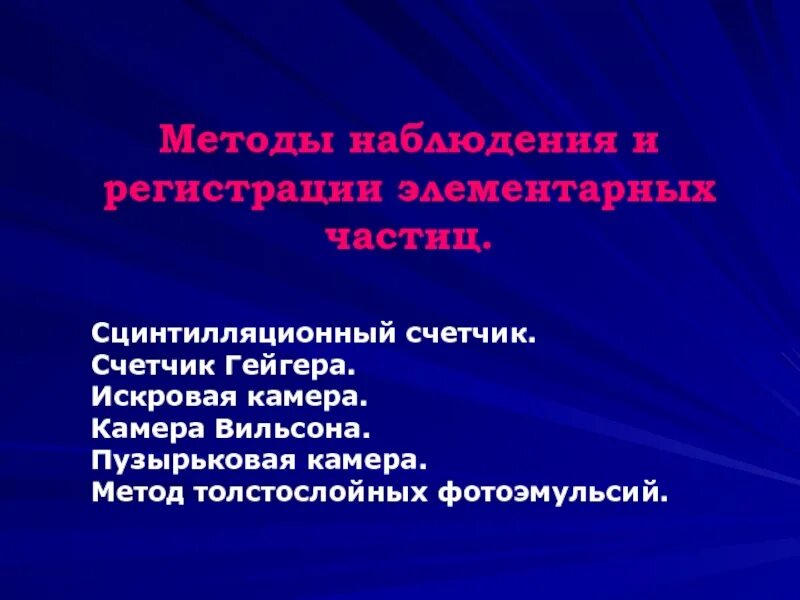 Методы наблюдения и регистрации элементарных частиц.

Сцинтилляционный счетчик.
Счетчик Гейгера.
Искровая камера.
Камера Вильсона.
Пузырьковая камера.
Метод толстослойных фотоэмульсий.